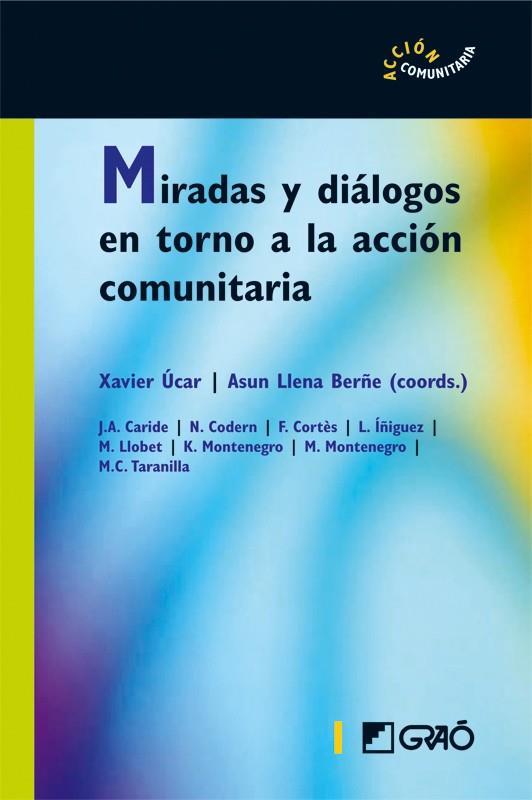 ACCIÓN COMUNITARIA

Miradas y diálogos en torno a la acción comunitaria

Xavier Úcar | Asun Llena Berñe (coords.)

J.A. Caride | N. Codern | F. Cortès | L. Íñiguez | M. Llobet | K. Montenegro | M. Montenegro | M.C. Taranilla

GRAÓ